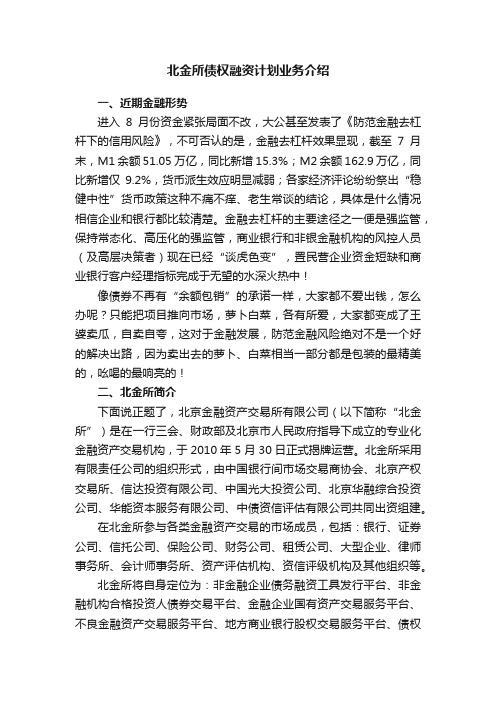 北金所债权融资计划业务介绍

一、近期金融形势

进入 8 月份资金紧张局面不改，大公甚至发表了《防范金融去杠杆下的信用风险》，不可否认的是，金融去杠杆效果显现，截至 7 月末，M1 余额 51.05 万亿，同比新增 15.3%；M2 余额 162.9 万亿，同比新增仅 9.2%，货币派生效应明显减弱；各家经济评论纷纷祭出“稳健中性”货币政策这种不痛不痒、老生常谈的结论，具体是什么情况相信企业和银行都比较清楚。金融去杠杆的主要途径之一便是强监管，保持常态化、高压化的强监管，商业银行和非银金融机构的风控人员（及高层决策者）现在已经“谈虎色变”，置民营企业资金短缺和商业银行客户经理指标完成于无望的水深火热中！

像债券不再有“余额包销”的承诺一样，大家都不爱出钱，怎么办呢？只能把项目推向市场，萝卜白菜，各有所爱，大家都变成了王婆卖瓜，自卖自夸，这对于金融发展，防范金融风险绝对不是一个好的解决出路，因为卖出去的萝卜、白菜相当一部分都是包装的最精美的，吆喝的最响亮的！

二、北金所简介

下面说正题了，北京金融资产交易所有限公司（以下简称“北金所”）是在一行三会、财政部及北京市人民政府指导下成立的专业化金融资产交易机构，于 2010 年 5 月 30 日正式揭牌运营。北金所采用有限责任公司的组织形式，由中国银行间市场交易商协会、北京产权交易所、信达投资有限公司、中国光大投资公司、北京华融综合投资公司、华能资本服务有限公司、中债资信评估有限公司共同出资组建。

在北金所参与各类金融资产交易的市场成员，包括：银行、证券公司、信托公司、保险公司、财务公司、租赁公司、大型企业、律师事务所、会计师事务所、资产评估机构、资信评级机构及其他组织等。

北金所将自身定位为：非金融企业债务融资工具发行平台、非金融机构合格投资人债券交易平台、金融企业国有资产交易服务平台、不良金融资产交易服务平台、地方商业银行股权交易服务平台、债权